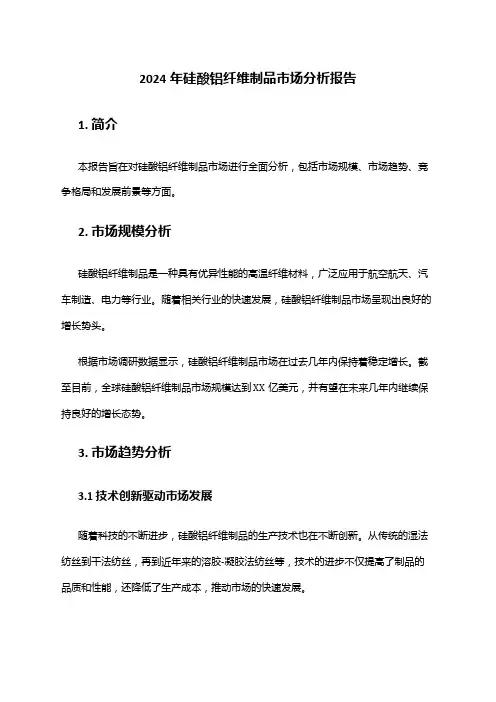 2024 年硅酸铝纤维制品市场分析报告

1. 简介

本报告旨在对硅酸铝纤维制品市场进行全面分析，包括市场规模、市场趋势、竞争格局和发展前景等方面。

2. 市场规模分析

硅酸铝纤维制品是一种具有优异性能的高温纤维材料，广泛应用于航空航天、汽车制造、电力等行业。随着相关行业的快速发展，硅酸铝纤维制品市场呈现出良好的增长势头。

根据市场调研数据显示，硅酸铝纤维制品市场在过去几年内保持着稳定增长。截至目前，全球硅酸铝纤维制品市场规模达到 XX 亿美元，并有望在未来几年内继续保持良好的增长态势。

3. 市场趋势分析

3.1 技术创新驱动市场发展

随着科技的不断进步，硅酸铝纤维制品的生产技术也在不断创新。从传统的湿法纺丝到干法纺丝，再到近年来的溶胶-凝胶法纺丝等，技术的进步不仅提高了制品的品质和性能，还降低了生产成本，推动市场的快速发展。